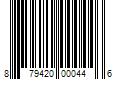 8 79420 00044 6